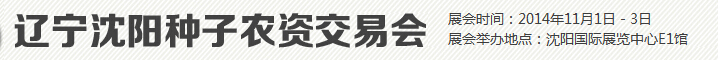 辽宁沈阳种子农资交易会

展会时间：2014年11月1日 - 3日
展会举办地点：沈阳国际展览中心E1馆